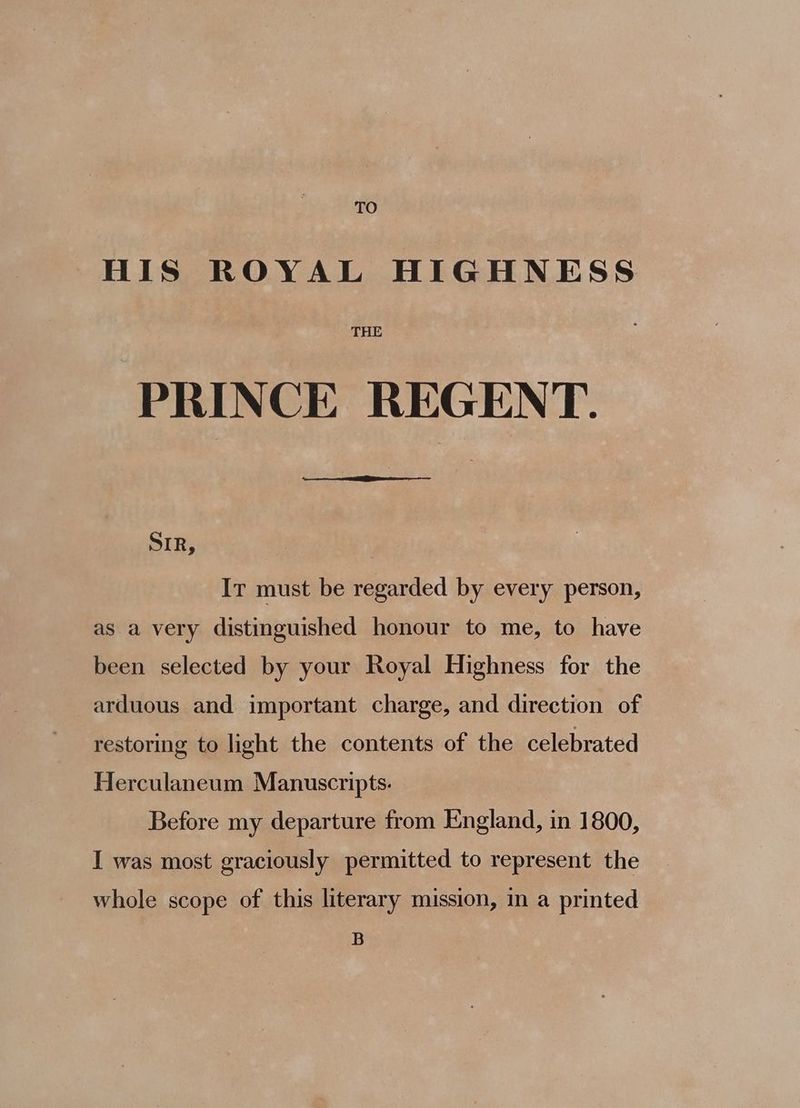 TO

HIS ROYAL HIGHNESS

THE

PRINCE REGENT.

SIR,

IT must be regarded by every person, as a very distinguished honour to me, to have been selected by your Royal Highness for the arduous and important charge, and direction of restoring to light the contents of the celebrated Herculaneum Manuscripts.

Before my departure from England, in 1800, I was most graciously permitted to represent the whole scope of this literary mission, in a printed

B